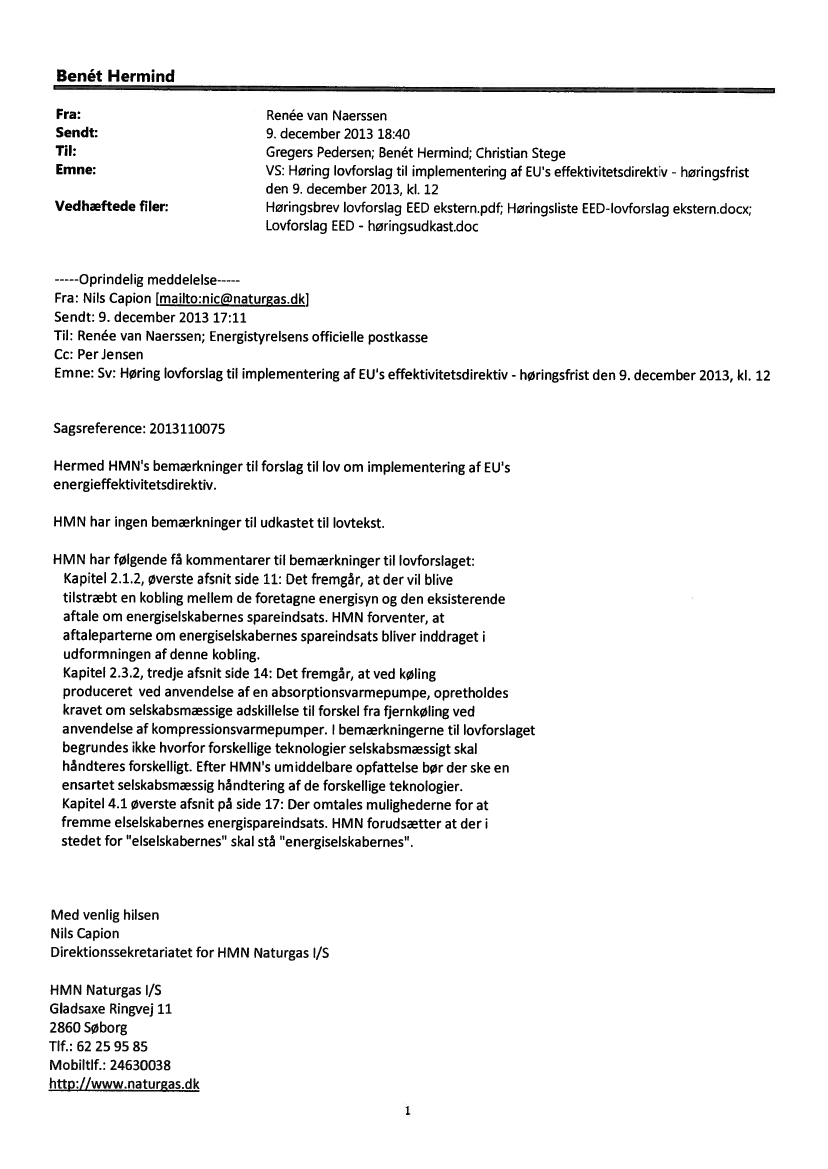 Benét Hermind

Fra: Renée van Naerssen
Sendt: 9. december 2013 18:40
Til: Gregers Pedersen; Benét Hermind; Christian Stege
Emne: VS: Høring lovforslag til implementering af EU's effektivitetsdirektiv - høringsfrist den 9. december 2013, kl. 12
Vedhæftede filer: Høringsbrev lovforslag EED ekstern.pdf; Høringsliste EED-lovforslag ekstern.docx; Lovforslag EED - høringsudkast.doc

-----Oprindelig meddelelse-----
Fra: Nils Capion [mailto:nic@naturgas.dk]
Sendt: 9. december 2013 17:11
Til: Renée van Naerssen; Energistyrelsens officielle postkasse
Cc: Per Jensen
Emne: Sv: Høring lovforslag til implementering af EU's effektivitetsdirektiv - høringsfrist den 9. december 2013, kl. 12

Sagsreference: 2013110075

Hermed HMN's bemærkninger til forslag til lov om implementering af EU's energieffektivitetsdirektiv.

HMN har ingen bemærkninger til udkastet til lovtekst.

HMN har følgende få kommentarer til bemærkninger til lovforslaget:
Kapitel 2.1.2, øverste afsnit side 11: Det fremgår, at der vil blive tilstræbt en kobling mellem de foretagne energisyn og den eksisterende aftale om energiselskabernes spareindsats. HMN forventer, at aftaleparterne om energiselskabernes spareindsats bliver inddraget i udformningen af denne kobling.
Kapitel 2.3.2, tredje afsnit side 14: Det fremgår, at ved køling produceret ved anvendelse af en absorptionsvarmepumpe, opretholdes kravet om selskabsmæssige adskillelse til forskel fra fjernkøling ved anvendelse af kompressionsvarmepumper. I bemærkningerne til lovforslaget begrundes ikke hvorfor forskellige teknologier selskabsmæssigt skal håndteres forskelligt. Efter HMN's umiddelbare opfattelse bør der ske en ensartet selskabsmæssig håndtering af de forskellige teknologier.
Kapitel 4.1 øverste afsnit på side 17: Der omtales mulighederne for at fremme elselskabernes energispareindsats. HMN forudsætter at der i stedet for "elselskabernes" skal stå "energiselskabernes".

Med venlig hilsen
Nils Capion
Direktionssekretariatet for HMN Naturgas I/S

HMN Naturgas I/S
Gladsaxe Ringvej 11
2860 Søborg
Tlf.: 62 25 95 85
Mobiltlf.: 24630038
http://www.naturgas.dk

1